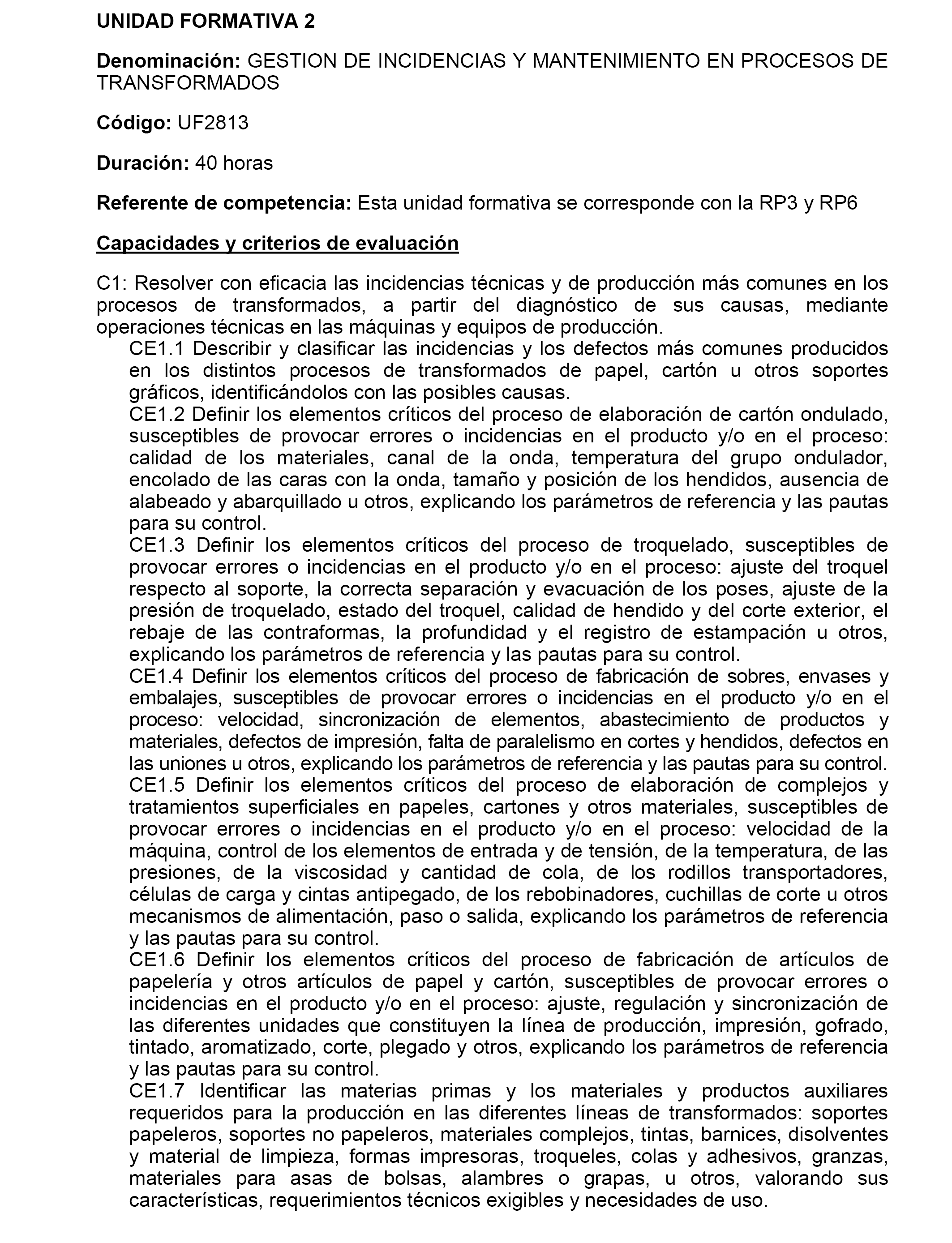 UNIDAD FORMATIVA 2

Denominación: GESTION DE INCIDENCIAS Y MANTENIMIENTO EN PROCESOS DE TRANSFORMADOS

Código: UF2813

Duración: 40 horas

Referente de competencia: Esta unidad formativa se corresponde con la RP3 y RP6

Capacidades y criterios de evaluación

C1: Resolver con eficacia las incidencias técnicas y de producción más comunes en los procesos de transformados, a partir del diagnóstico de sus causas, mediante operaciones técnicas en las máquinas y equipos de producción.

CE1.1 Describir y clasificar las incidencias y los defectos más comunes producidos en los distintos procesos de transformados de papel, cartón u otros soportes gráficos, identificándolos con las posibles causas.

CE1.2 Definir los elementos críticos del proceso de elaboración de cartón ondulado, susceptibles de provocar errores o incidencias en el producto y/o en el proceso: calidad de los materiales, canal de la onda, temperatura del grupo ondulador, encolado de las caras con la onda, tamaño y posición de los hendidos, ausencia de alabeado y abarquillado u otros, explicando los parámetros de referencia y las pautas para su control.

CE1.3 Definir los elementos críticos del proceso de troquelado, susceptibles de provocar errores o incidencias en el producto y/o en el proceso: ajuste del troquel respecto al soporte, la correcta separación y evacuación de los poses, ajuste de la presión de troquelado, estado del troquel, calidad de hendido y del corte exterior, el rebaje de las contraformas, la profundidad y el registro de estampación u otros, explicando los parámetros de referencia y las pautas para su control.

CE1.4 Definir los elementos críticos del proceso de fabricación de sobres, envases y embalajes, susceptibles de provocar errores o incidencias en el producto y/o en el proceso: velocidad, sincronización de elementos, abastecimiento de productos y materiales, defectos de impresión, falta de paralelismo en cortes y hendidos, defectos en las uniones u otros, explicando los parámetros de referencia y las pautas para su control.

CE1.5 Definir los elementos críticos del proceso de elaboración de complejos y tratamientos superficiales en papeles, cartones y otros materiales, susceptibles de provocar errores o incidencias en el producto y/o en el proceso: velocidad de la máquina, control de los elementos de entrada y de tensión, de la temperatura, de las presiones, de la viscosidad y cantidad de cola, de los rodillos transportadores, células de carga y cintas antipegado, de los rebobinadores, cuchillas de corte u otros mecanismos de alimentación, paso o salida, explicando los parámetros de referencia y las pautas para su control.

CE1.6 Definir los elementos críticos del proceso de fabricación de artículos de papelería y otros artículos de papel y cartón, susceptibles de provocar errores o incidencias en el producto y/o en el proceso: ajuste, regulación y sincronización de las diferentes unidades que constituyen la línea de producción, impresión, gofrado, tintado, aromatizado, corte, plegado y otros, explicando los parámetros de referencia y las pautas para su control.

CE1.7 Identificar las materias primas y los materiales y productos auxiliares requeridos para la producción en las diferentes líneas de transformados: soportes papeleros, soportes no papeleros, materiales complejos, tintas, barnices, disolventes y material de limpieza, formas impresoras, troqueles, colas y adhesivos, granzas, materiales para asas de bolsas, alambres o grapas, u otros, valorando sus características, requerimientos técnicos exigibles y necesidades de uso.